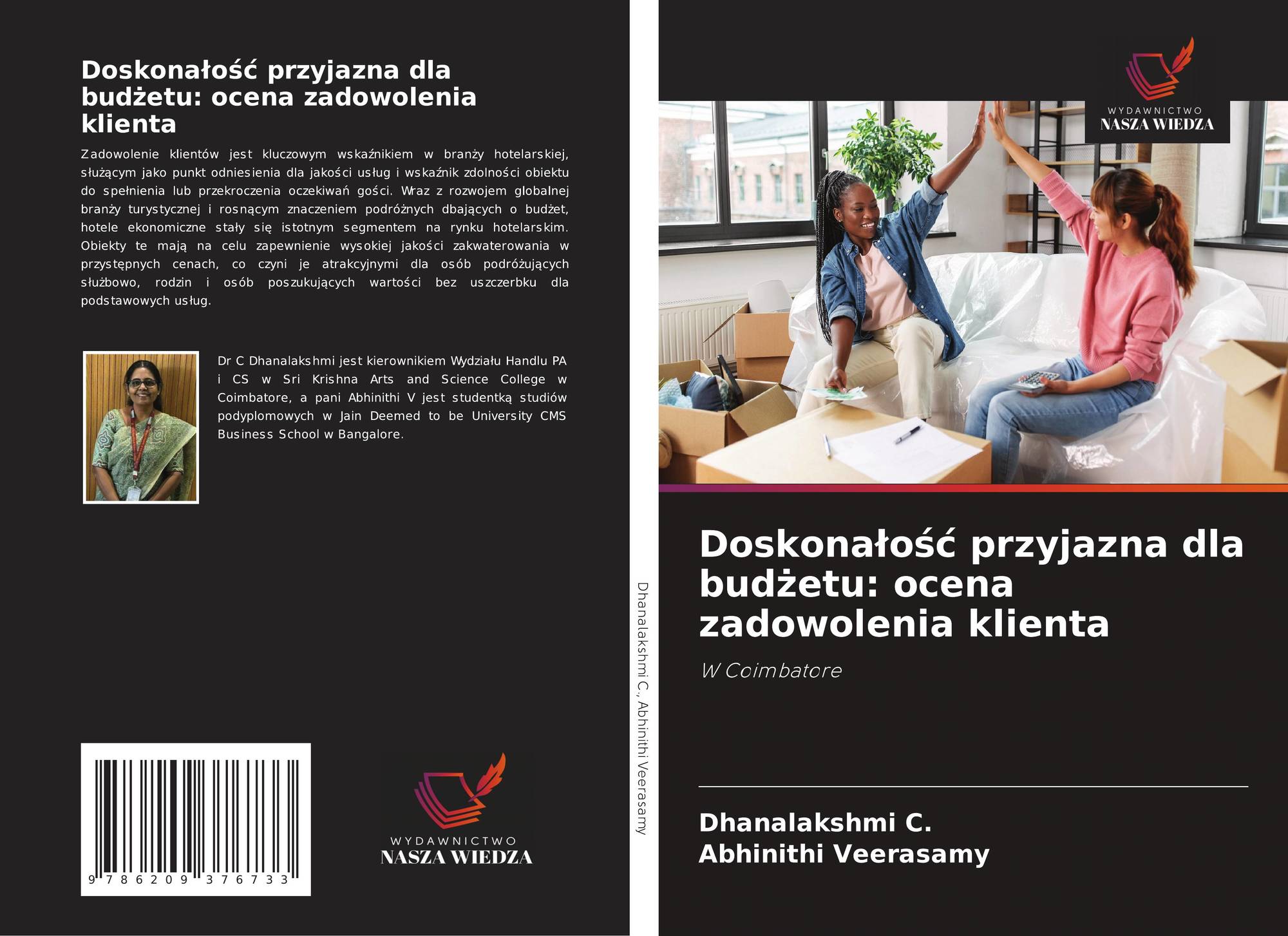 Doskonałość przyjazna dla budżetu: ocena zadowolenia klienta

Zadowolenie klientów jest kluczowym wskaźnikiem w branży hotelarskiej, służącym jako punkt odniesienia dla jakości usług i wskaźnik zdolności obiektu do spełnienia lub przekroczenia oczekiwań gości. Wraz z rozwojem globalnej branży turystycznej i rosnącym znaczeniem podróżnych dbających o budżet, hotele ekonomiczne stały się istotnym segmentem na rynku hotelarskim. Obiekty te mają na celu zapewnienie wysokiej jakości zakwaterowania w przystępnych cenach, co czyni je atrakcyjnymi dla osób podróżujących służbowo, rodzin i osób poszukujących wartości bez uszczerbku dla podstawowych usług.

Dr C Dhanalakshmi jest kierownikiem Wydziału Handlu PA i CS w Sri Krishna Arts and Science College w Coimbatore, a pani Abhinithi V jest studentką studiów podyplomowych w Jain Deemed to be University CMS Business School w Bangalore.

9 786209 376733

WYDAWNICTWO
NASZA WIEDZA

Dhanalakshmi C., Abhinithi Veerasamy

WYDAWNICTWO
NASZA WIEDZA

Doskonałość przyjazna dla budżetu: ocena zadowolenia klienta

W Coimbatore

Dhanalakshmi C.
Abhinithi Veerasamy